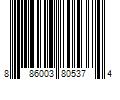 8 86003 80537 4